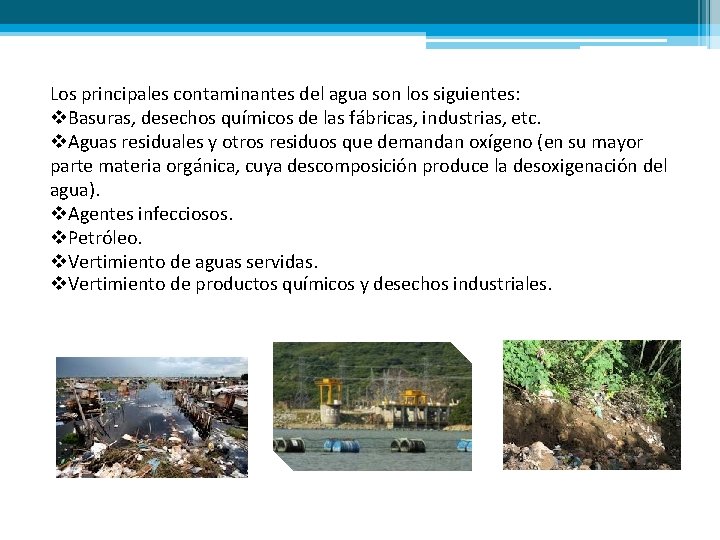 Los principales contaminantes del agua son los siguientes:
❖Basuras, desechos químicos de las fábricas, industrias, etc.
❖Aguas residuales y otros residuos que demandan oxígeno (en su mayor parte materia orgánica, cuya descomposición produce la desoxigenación del agua).
❖Agentes infecciosos.
❖Petróleo.
❖Vertimiento de aguas servidas.
❖Vertimiento de productos químicos y desechos industriales.